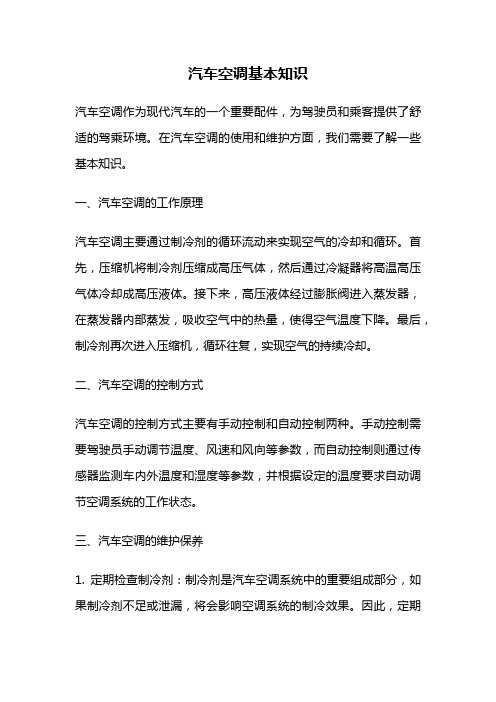 汽车空调基本知识

汽车空调作为现代汽车的一个重要配件，为驾驶员和乘客提供了舒适的驾乘环境。在汽车空调的使用和维护方面，我们需要了解一些基本知识。

一、汽车空调的工作原理

汽车空调主要通过制冷剂的循环流动来实现空气的冷却和循环。首先，压缩机将制冷剂压缩成高压气体，然后通过冷凝器将高温高压气体冷却成高压液体。接下来，高压液体经过膨胀阀进入蒸发器，在蒸发器内部蒸发，吸收空气中的热量，使得空气温度下降。最后，制冷剂再次进入压缩机，循环往复，实现空气的持续冷却。

二、汽车空调的控制方式

汽车空调的控制方式主要有手动控制和自动控制两种。手动控制需要驾驶员手动调节温度、风速和风向等参数，而自动控制则通过传感器监测车内外温度和湿度等参数，并根据设定的温度要求自动调节空调系统的工作状态。

三、汽车空调的维护保养

1. 定期检查制冷剂：制冷剂是汽车空调系统中的重要组成部分，如果制冷剂不足或泄漏，将会影响空调系统的制冷效果。因此，定期